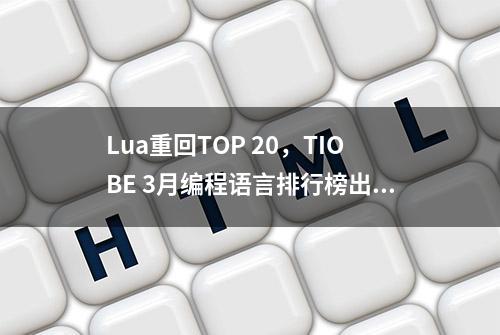 Lua重回TOP 20，TIOBE 3月编程语言排行榜出...

H T M L